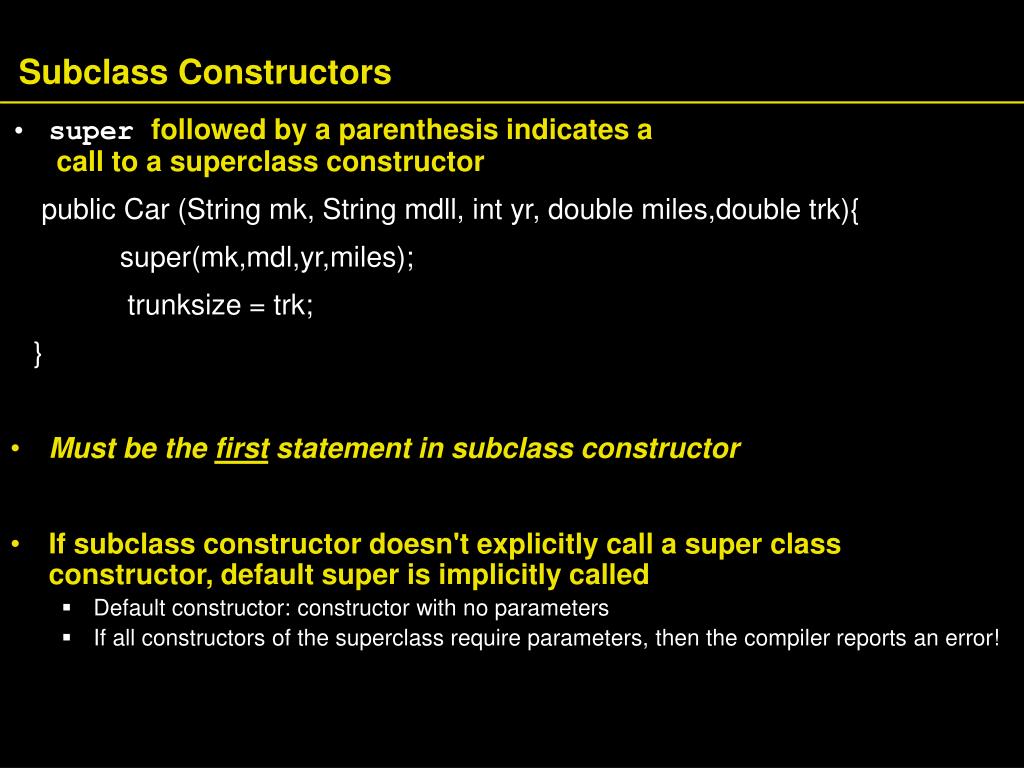 Subclass Constructors

• super followed by a parenthesis indicates a call to a superclass constructor

public Car (String mk, String mdll, int yr, double miles,double trk){

super(mk,mdl,yr,miles);

trunksize = trk;

}

• Must be the first statement in subclass constructor

• If subclass constructor doesn't explicitly call a super class constructor, default super is implicitly called

▪ Default constructor: constructor with no parameters

▪ If all constructors of the superclass require parameters, then the compiler reports an error!